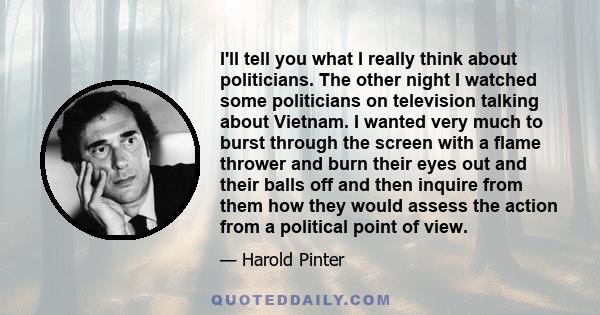 I'll tell you what I really think about politicians. The other night I watched some politicians on television talking about Vietnam. I wanted very much to burst through the screen with a flame thrower and burn their eyes out and their balls off and then inquire from them how they would assess the action from a political point of view.

— Harold Pinter

QUOTEDDAILY.COM